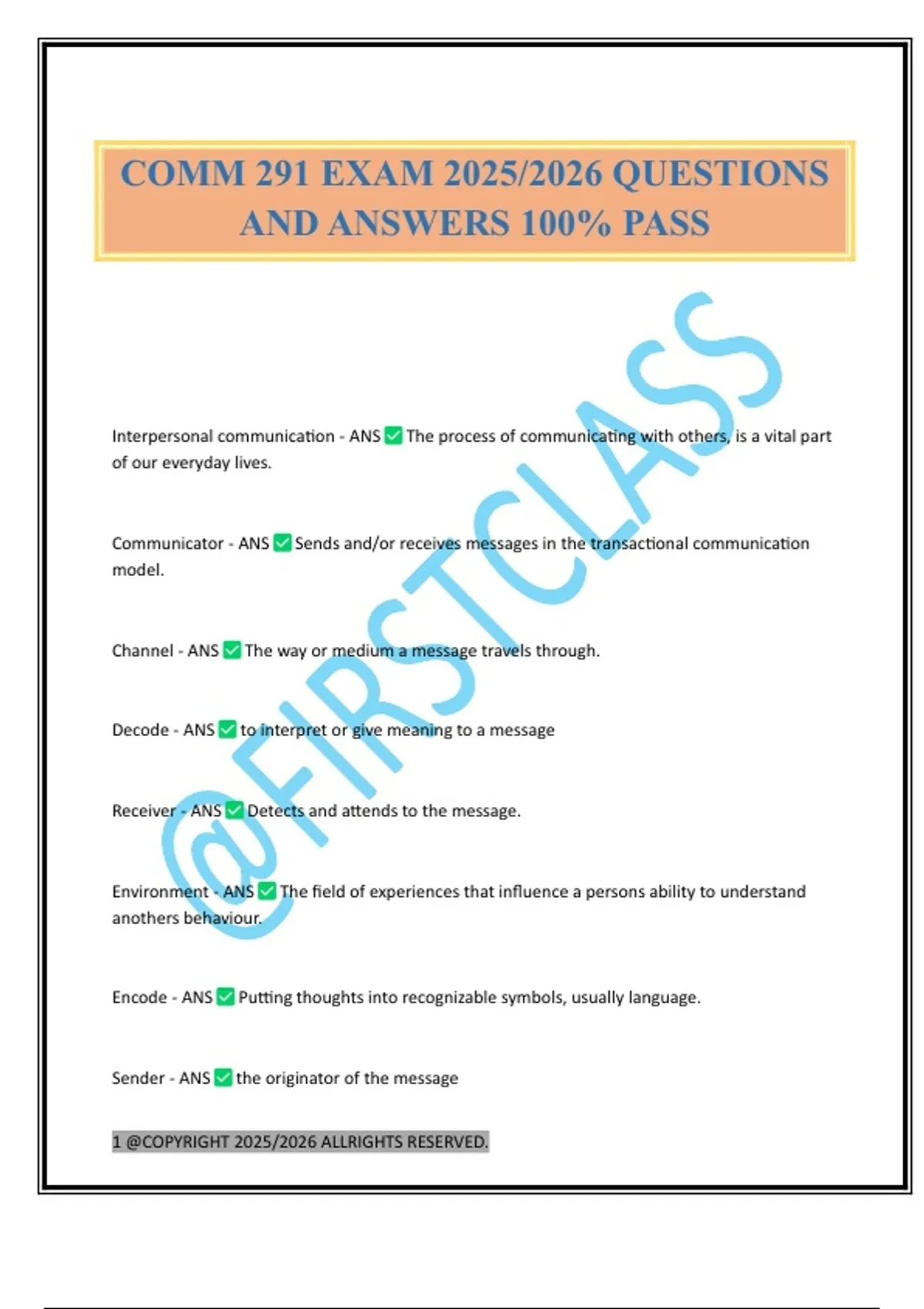 COMM 291 EXAM 2025/2026 QUESTIONS AND ANSWERS 100% PASS

@FIRSTCLASS

Interpersonal communication - ANS ✅ The process of communicating with others, is a vital part of our everyday lives.

Communicator - ANS ✅ Sends and/or receives messages in the transactional communication model.

Channel - ANS ✅ The way or medium a message travels through.

Decode - ANS ✅ to interpret or give meaning to a message

Receiver - ANS ✅ Detects and attends to the message.

Environment - ANS ✅ The field of experiences that influence a persons ability to understand anothers behaviour.

Encode - ANS ✅ Putting thoughts into recognizable symbols, usually language.

Sender - ANS ✅ the originator of the message

1 @COPYRIGHT 2025/2026 ALLRIGHTS RESERVED.